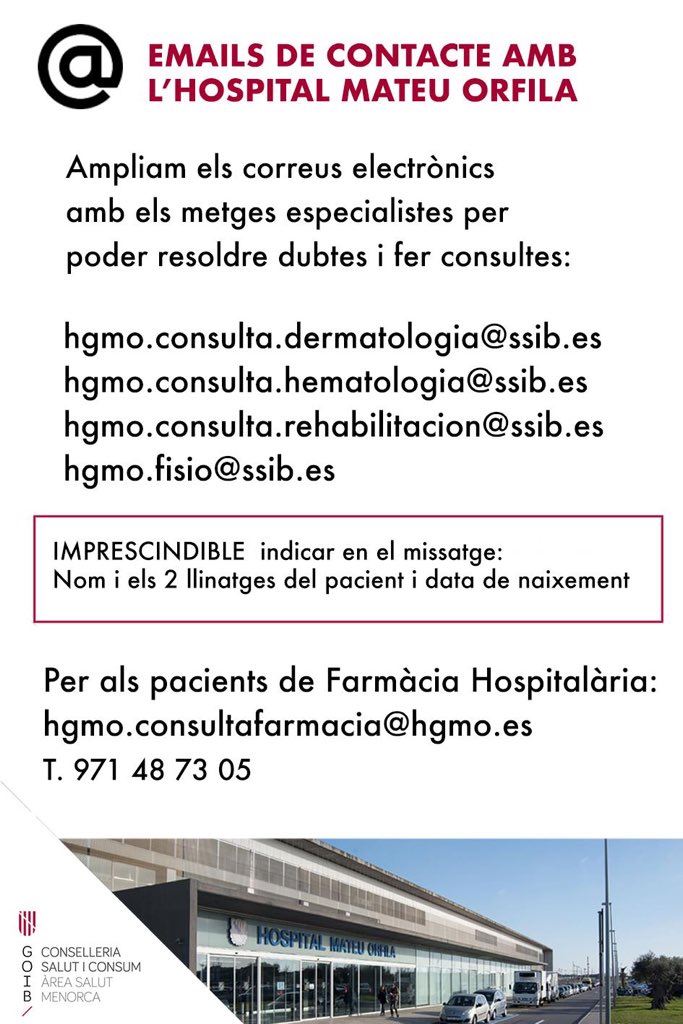 @ EMAILS DE CONTACTE AMB L'HOSPITAL MATEU ORFILA

Ampliam els correus electrònics amb els metges especialistes per poder resoldre dubtes i fer consultes:

hgmo.consulta.dermatologia@ssib.es
hgmo.consulta.hematologia@ssib.es
hgmo.consulta.rehabilitacion@ssib.es
hgmo.fisio@ssib.es

IMPRESCINDIBLE indicar en el missatge:
Nom i els 2 llinatges del pacient i data de naixement

Per als pacients de Farmàcia Hospitalària:
hgmo.consultafarmacia@hgmo.es
T. 971 48 73 05

HOSPITAL MATEU ORFILA

G O I B
CONSELLERIA SALUT I CONSUM
ÀREA SALUT MENORCA